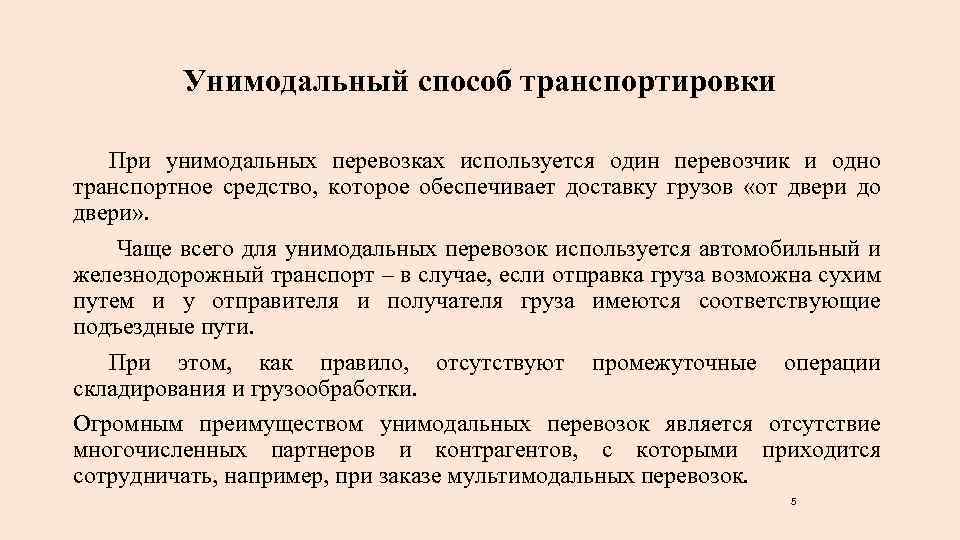 Унимодальный способ транспортировки

При унимодальных перевозках используется один перевозчик и одно транспортное средство, которое обеспечивает доставку грузов «от двери до двери».

Чаще всего для унимодальных перевозок используется автомобильный и железнодорожный транспорт – в случае, если отправка груза возможна сухим путем и у отправителя и получателя груза имеются соответствующие подъездные пути.

При этом, как правило, отсутствуют промежуточные операции складирования и грузообработки.

Огромным преимуществом унимодальных перевозок является отсутствие многочисленных партнеров и контрагентов, с которыми приходится сотрудничать, например, при заказе мультимодальных перевозок.

5